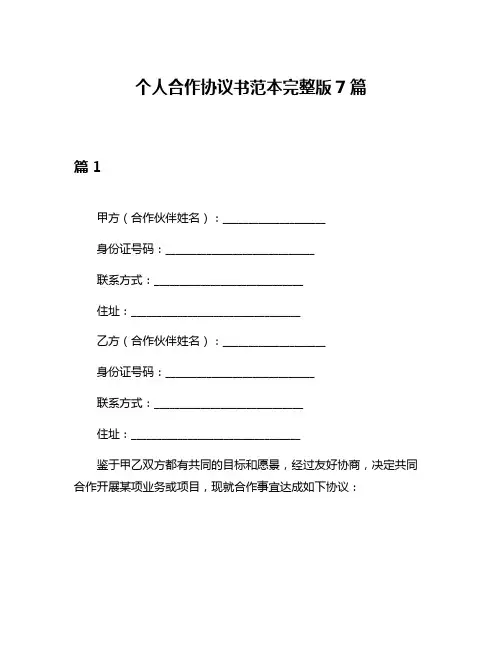 个人合作协议书范本完整版 7 篇

篇 1

甲方（合作伙伴姓名）：__________________

身份证号码：__________________________

联系方式：__________________________

住址：______________________________

乙方（合作伙伴姓名）：__________________

身份证号码：__________________________

联系方式：__________________________

住址：______________________________

鉴于甲乙双方都有共同的目标和愿景，经过友好协商，决定共同合作开展某项业务或项目，现就合作事宜达成如下协议：